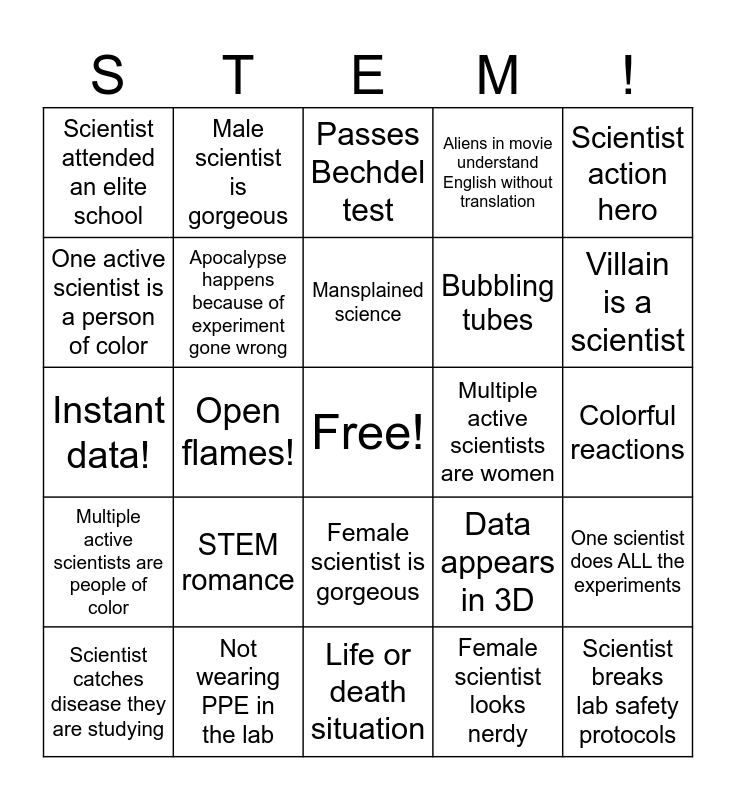 | S | T | E | M | ! |
|---|---|---|---|---|
| Scientist attended an elite school | Male scientist is gorgeous | Passes Bechdel test | Aliens in movie understand English without translation | Scientist action hero |
| One active scientist is a person of color | Apocalypse happens because of experiment gone wrong | Mansplained science | Bubbling tubes | Villain is a scientist |
| Instant data! | Open flames! | Free! | Multiple active scientists are women | Colorful reactions |
| Multiple active scientists are people of color | STEM romance | Female scientist is gorgeous | Data appears in 3D | One scientist does ALL the experiments |
| Scientist catches disease they are studying | Not wearing PPE in the lab | Life or death situation | Female scientist looks nerdy | Scientist breaks lab safety protocols |